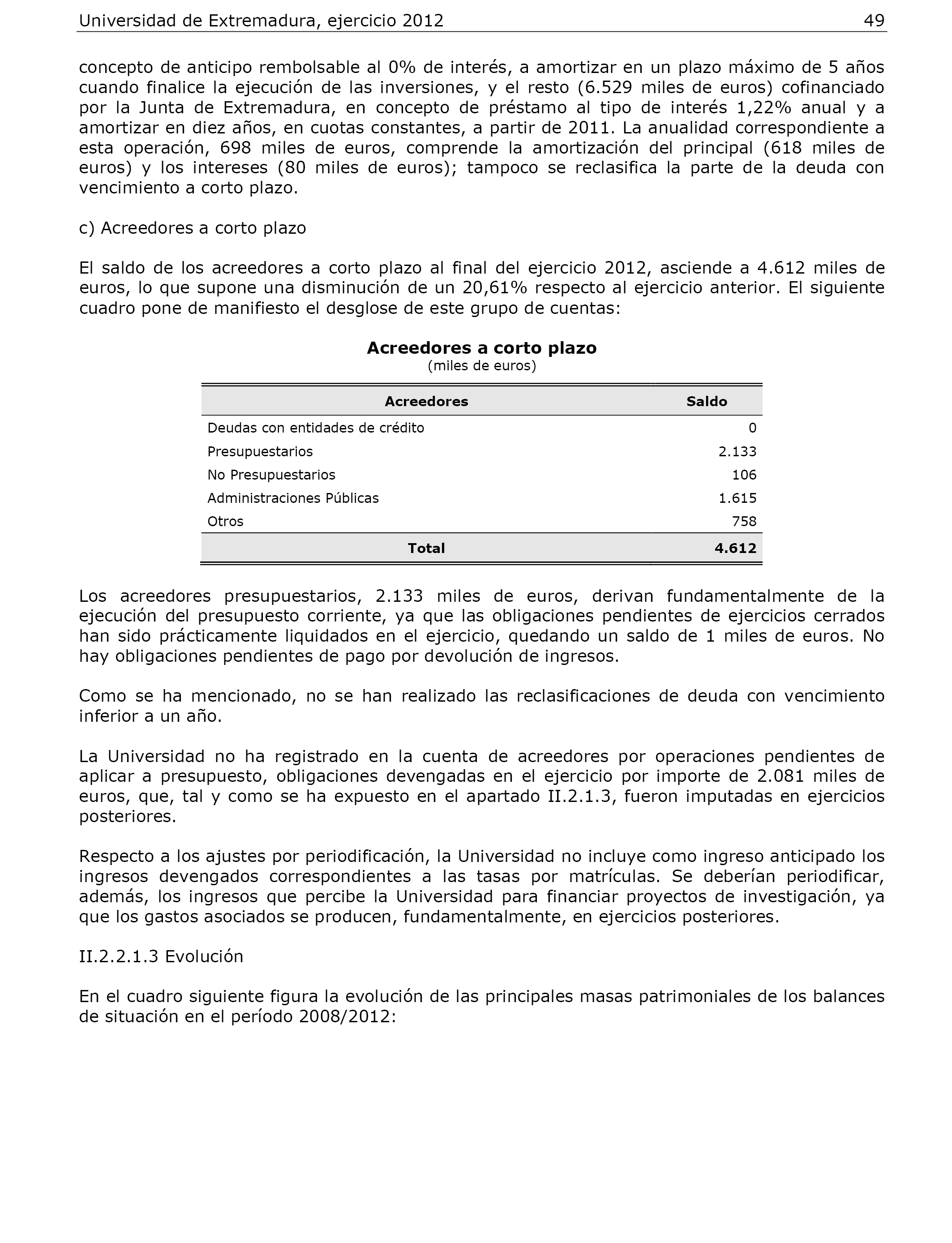 Universidad de Extremadura, ejercicio 2012 49

concepto de anticipo rembolsable al 0% de interés, a amortizar en un plazo máximo de 5 años cuando finalice la ejecución de las inversiones, y el resto (6.529 miles de euros) cofinanciado por la Junta de Extremadura, en concepto de préstamo al tipo de interés 1,22% anual y a amortizar en diez años, en cuotas constantes, a partir de 2011. La anualidad correspondiente a esta operación, 698 miles de euros, comprende la amortización del principal (618 miles de euros) y los intereses (80 miles de euros); tampoco se reclasifica la parte de la deuda con vencimiento a corto plazo.

c) Acreedores a corto plazo

El saldo de los acreedores a corto plazo al final del ejercicio 2012, asciende a 4.612 miles de euros, lo que supone una disminución de un 20,61% respecto al ejercicio anterior. El siguiente cuadro pone de manifiesto el desglose de este grupo de cuentas:

Acreedores a corto plazo
(miles de euros)

| Acreedores | Saldo |
|---|---|
| Deudas con entidades de crédito | 0 |
| Presupuestarios | 2.133 |
| No Presupuestarios | 106 |
| Administraciones Públicas | 1.615 |
| Otros | 758 |
| Total | 4.612 |

Los acreedores presupuestarios, 2.133 miles de euros, derivan fundamentalmente de la ejecución del presupuesto corriente, ya que las obligaciones pendientes de ejercicios cerrados han sido prácticamente liquidados en el ejercicio, quedando un saldo de 1 miles de euros. No hay obligaciones pendientes de pago por devolución de ingresos.

Como se ha mencionado, no se han realizado las reclasificaciones de deuda con vencimiento inferior a un año.

La Universidad no ha registrado en la cuenta de acreedores por operaciones pendientes de aplicar a presupuesto, obligaciones devengadas en el ejercicio por importe de 2.081 miles de euros, que, tal y como se ha expuesto en el apartado II.2.1.3, fueron imputadas en ejercicios posteriores.

Respecto a los ajustes por periodificación, la Universidad no incluye como ingreso anticipado los ingresos devengados correspondientes a las tasas por matrículas. Se deberían periodificar, además, los ingresos que percibe la Universidad para financiar proyectos de investigación, ya que los gastos asociados se producen, fundamentalmente, en ejercicios posteriores.

II.2.2.1.3 Evolución

En el cuadro siguiente figura la evolución de las principales masas patrimoniales de los balances de situación en el período 2008/2012: